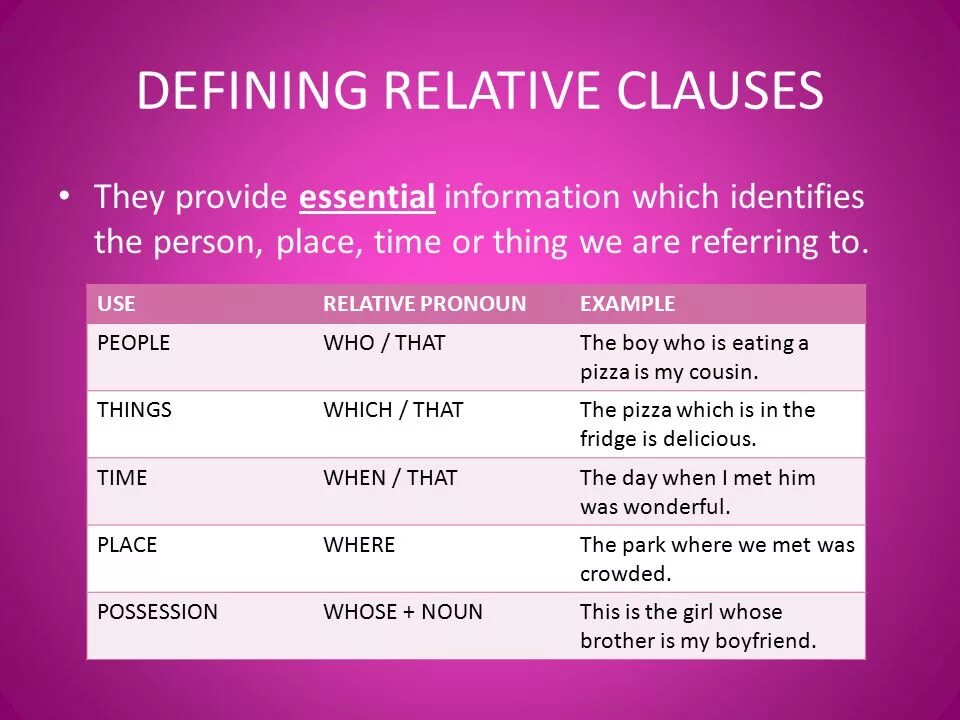 DEFINING RELATIVE CLAUSES

• They provide essential information which identifies the person, place, time or thing we are referring to.

| USE | RELATIVE PRONOUN | EXAMPLE |
|---|---|---|
| PEOPLE | WHO / THAT | The boy who is eating a pizza is my cousin. |
| THINGS | WHICH / THAT | The pizza which is in the fridge is delicious. |
| TIME | WHEN / THAT | The day when I met him was wonderful. |
| PLACE | WHERE | The park where we met was crowded. |
| POSSESSION | WHOSE + NOUN | This is the girl whose brother is my boyfriend. |